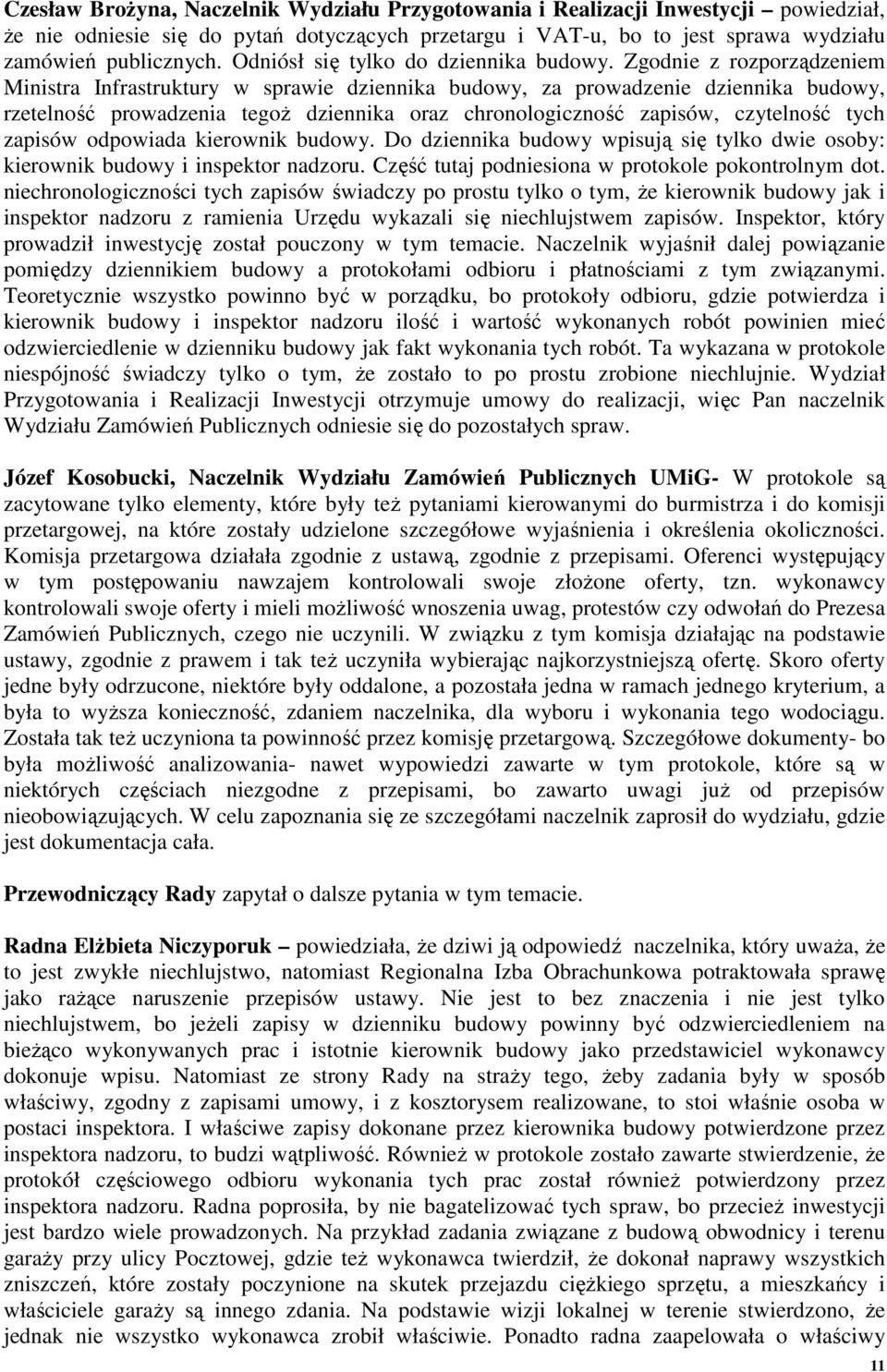 Czesław Brożyna, Naczelnik Wydziału Przygotowania i Realizacji Inwestycji – powiedział, że nie odniesie się do pytań dotyczących przetargu i VAT-u, bo to jest sprawa wydziału zamówień publicznych. Odniósł się tylko do dziennika budowy. Zgodnie z rozporządzeniem Ministra Infrastruktury w sprawie dziennika budowy, za prowadzenie dziennika budowy, rzetelność prowadzenia tegoż dziennika oraz chronologiczność zapisów, czytelność tych zapisów odpowiada kierownik budowy. Do dziennika budowy wpisują się tylko dwie osoby: kierownik budowy i inspektor nadzoru. Część tutaj podniesiona w protokole pokontrolnym dot. niechronologiczności tych zapisów świadczy po prostu tylko o tym, że kierownik budowy jak i inspektor nadzoru z ramienia Urzędu wykazali się niechlujstwem zapisów. Inspektor, który prowadził inwestycję został pouczony w tym temacie. Naczelnik wyjaśnił dalej powiązanie pomiędzy dziennikiem budowy a protokołami odbioru i płatnościami z tym związanymi. Teoretycznie wszystko powinno być w porządku, bo protokoły odbioru, gdzie potwierdza i kierownik budowy i inspektor nadzoru ilość i wartość wykonanych robót powinien mieć odzwierciedlenie w dzienniku budowy jak fakt wykonania tych robót. Ta wykazana w protokole niespójność świadczy tylko o tym, że zostało to po prostu zrobione niechlujnie. Wydział Przygotowania i Realizacji Inwestycji otrzymuje umowy do realizacji, więc Pan naczelnik Wydziału Zamówień Publicznych odniesie się do pozostałych spraw.

Józef Kosobucki, Naczelnik Wydziału Zamówień Publicznych UMiG- W protokole są zacytowane tylko elementy, które były też pytaniami kierowanymi do burmistrza i do komisji przetargowej, na które zostały udzielone szczegółowe wyjaśnienia i określenia okoliczności. Komisja przetargowa działała zgodnie z ustawą, zgodnie z przepisami. Oferenci występujący w tym postępowaniu nawzajem kontrolowali swoje złożone oferty, tzn. wykonawcy kontrolowali swoje oferty i mieli możliwość wnoszenia uwag, protestów czy odwołań do Prezesa Zamówień Publicznych, czego nie uczynili. W związku z tym komisja działając na podstawie ustawy, zgodnie z prawem i tak też uczyniła wybierając najkorzystniejszą ofertę. Skoro oferty jedne były odrzucone, niektóre były oddalone, a pozostała jedna w ramach jednego kryterium, a była to wyższa konieczność, zdaniem naczelnika, dla wyboru i wykonania tego wodociągu. Została tak też uczyniona ta powinność przez komisję przetargową. Szczegółowe dokumenty- bo była możliwość analizowania- nawet wypowiedzi zawarte w tym protokole, które są w niektórych częściach niezgodne z przepisami, bo zawarto uwagi już od przepisów nieobowiązujących. W celu zapoznania się ze szczegółami naczelnik zaprosił do wydziału, gdzie jest dokumentacja cała.

Przewodniczący Rady zapytał o dalsze pytania w tym temacie.

Radna Elżbieta Niczyporuk – powiedziała, że dziwi ją odpowiedź naczelnika, który uważa, że to jest zwykłe niechlujstwo, natomiast Regionalna Izba Obrachunkowa potraktowała sprawę jako rażące naruszenie przepisów ustawy. Nie jest to bez znaczenia i nie jest tylko niechlujstwem, bo jeżeli zapisy w dzienniku budowy powinny być odzwierciedleniem na bieżąco wykonywanych prac i istotnie kierownik budowy jako przedstawiciel wykonawcy dokonuje wpisu. Natomiast ze strony Rady na straży tego, żeby zadania były w sposób właściwy, zgodny z zapisami umowy, i z kosztorysem realizowane, to stoi właśnie osoba w postaci inspektora. I właściwe zapisy dokonane przez kierownika budowy potwierdzone przez inspektora nadzoru, to budzi wątpliwość. Również w protokole zostało zawarte stwierdzenie, że protokół częściowego odbioru wykonania tych prac został również potwierdzony przez inspektora nadzoru. Radna poprosiła, by nie bagatelizować tych spraw, bo przecież inwestycji jest bardzo wiele prowadzonych. Na przykład zadania związane z budową obwodnicy i terenu garaży przy ulicy Pocztowej, gdzie też wykonawca twierdził, że dokonał naprawy wszystkich zniszczeń, które zostały poczynione na skutek przejazdu ciężkiego sprzętu, a mieszkańcy i właściciele garaży są innego zdania. Na podstawie wizji lokalnej w terenie stwierdzono, że jednak nie wszystko wykonawca zrobił właściwie. Ponadto radna zaapelowała o właściwy

11